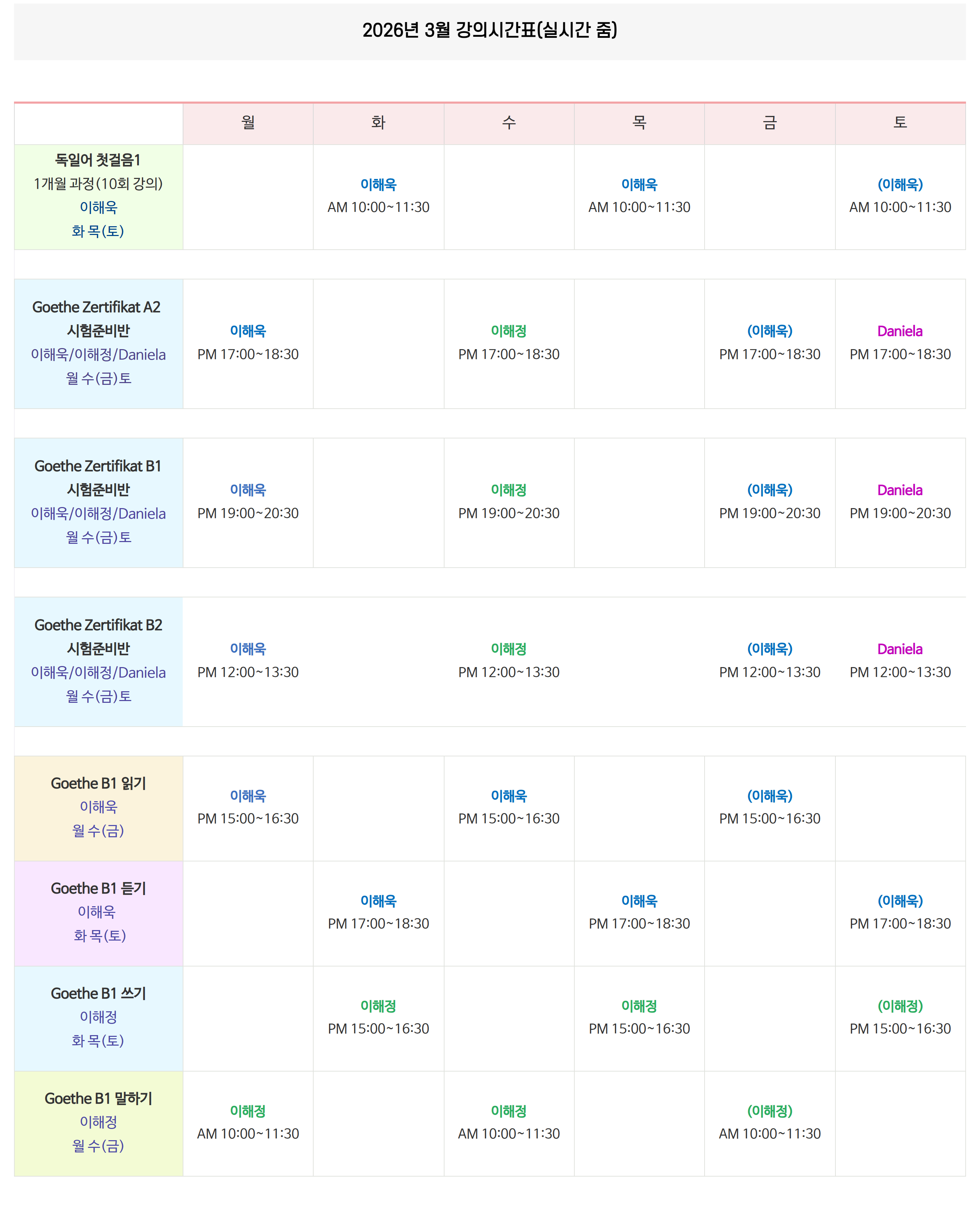 2026년 3월 강의시간표(실시간 줌)

| | 월 | 화 | 수 | 목 | 금 | 토 |
|---|---|---|---|---|---|---|
| 독일어 첫걸음1 1개월 과정(10회 강의) 이해욱 화 목(토) | | 이해욱 AM 10:00~11:30 | | 이해욱 AM 10:00~11:30 | | (이해욱) AM 10:00~11:30 |
| Goethe Zertifikat A2 시험준비반 이해욱/이해정/Daniela 월 수(금)토 | 이해욱 PM 17:00~18:30 | | 이해정 PM 17:00~18:30 | | (이해욱) PM 17:00~18:30 | Daniela PM 17:00~18:30 |
| Goethe Zertifikat B1 시험준비반 이해욱/이해정/Daniela 월 수(금)토 | 이해욱 PM 19:00~20:30 | | 이해정 PM 19:00~20:30 | | (이해욱) PM 19:00~20:30 | Daniela PM 19:00~20:30 |
| Goethe Zertifikat B2 시험준비반 이해욱/이해정/Daniela 월 수(금)토 | 이해욱 PM 12:00~13:30 | | 이해정 PM 12:00~13:30 | | (이해욱) PM 12:00~13:30 | Daniela PM 12:00~13:30 |
| Goethe B1 읽기 이해욱 월 수(금) | 이해욱 PM 15:00~16:30 | | 이해욱 PM 15:00~16:30 | | (이해욱) PM 15:00~16:30 | |
| Goethe B1 듣기 이해욱 화 목(토) | | 이해욱 PM 17:00~18:30 | | 이해욱 PM 17:00~18:30 | | (이해욱) PM 17:00~18:30 |
| Goethe B1 쓰기 이해정 화 목(토) | | 이해정 PM 15:00~16:30 | | 이해정 PM 15:00~16:30 | | (이해정) PM 15:00~16:30 |
| Goethe B1 말하기 이해정 월 수(금) | 이해정 AM 10:00~11:30 | | 이해정 AM 10:00~11:30 | | (이해정) AM 10:00~11:30 | |